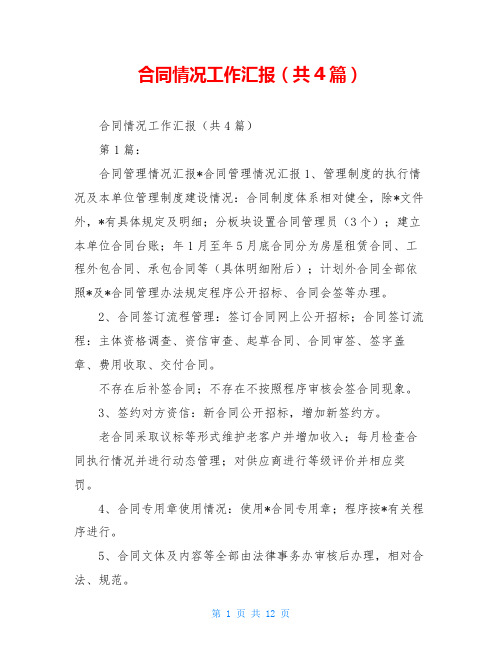 合同情况工作汇报（共4篇）

合同情况工作汇报（共4篇）

第1篇：

合同管理情况汇报*合同管理情况汇报1、管理制度的执行情况及本单位管理制度建设情况：合同制度体系相对健全，除*文件外，*有具体规定及明细；分板块设置合同管理员（3个）；建立本单位合同台账；年1月至年5月底合同分为房屋租赁合同、工程外包合同、承包合同等（具体明细附后）；计划外合同全部依照*及*合同管理办法规定程序公开招标、合同会签等办理。

2、合同签订流程管理：签订合同网上公开招标；合同签订流程：主体资格调查、资信审查、起草合同、合同审签、签字盖章、费用收取、交付合同。

不存在后补签合同；不存在不按照程序审核会签合同现象。

3、签约对方资信：新合同公开招标，增加新签约方。

老合同采取议标等形式维护老客户并增加收入；每月检查合同执行情况并进行动态管理；对供应商进行等级评价并相应奖罚。

4、合同专用章使用情况：使用*合同专用章；程序按*有关程序进行。

5、合同文体及内容等全部由法律事务办审核后办理，相对合法、规范。

第 1 页 共 12 页